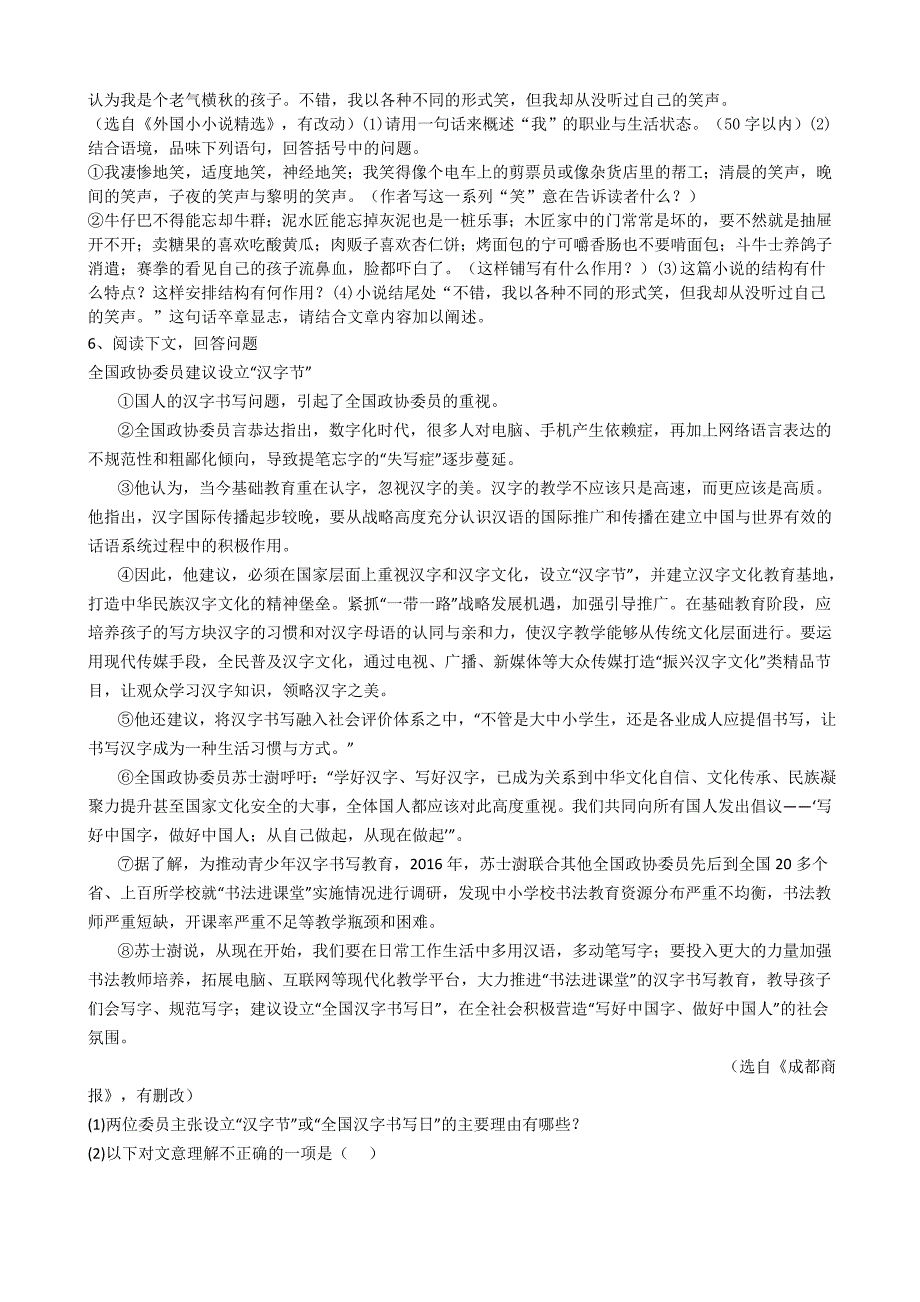 认为我是个老气横秋的孩子。不错，我以各种不同的形式笑，但我却从没听过自己的笑声。

（选自《外国小小说精选》，有改动）(1)请用一句话来概述“我”的职业与生活状态。（50字以内）(2)结合语境，品味下列语句，回答括号中的问题。

①我凄惨地笑，适度地笑，神经地笑；我笑得像个电车上的剪票员或像杂货店里的帮工；清晨的笑声，晚间的笑声，子夜的笑声与黎明的笑声。（作者写这一系列“笑”意在告诉读者什么？）

②牛仔巴不得能忘却牛群；泥水匠能忘掉灰泥也是一桩乐事；木匠家中的门常常是坏的，要不然就是抽屉开不开；卖糖果的喜欢吃酸黄瓜；肉贩子喜欢杏仁饼；烤面包的宁可嚼香肠也不要啃面包；斗牛士养鸽子消遣；赛拳的看见自己的孩子流鼻血，脸都吓白了。（这样铺写有什么作用？）(3)这篇小说的结构有什么特点？这样安排结构有何作用？(4)小说结尾处“不错，我以各种不同的形式笑，但我却从没听过自己的笑声。”这句话卒章显志，请结合文章内容加以阐述。

6、阅读下文，回答问题

全国政协委员建议设立“汉字节”

①国人的汉字书写问题，引起了全国政协委员的重视。

②全国政协委员言恭达指出，数字化时代，很多人对电脑、手机产生依赖症，再加上网络语言表达的不规范性和粗鄙化倾向，导致提笔忘字的“失写症”逐步蔓延。

③他认为，当今基础教育重在认字，忽视汉字的美。汉字的教学不应该只是高速，而更应该是高质。他指出，汉字国际传播起步较晚，要从战略高度充分认识汉语的国际推广和传播在建立中国与世界有效的话语系统过程中的积极作用。

④因此，他建议，必须在国家层面上重视汉字和汉字文化，设立“汉字节”，并建立汉字文化教育基地，打造中华民族汉字文化的精神堡垒。紧抓“一带一路”战略发展机遇，加强引导推广。在基础教育阶段，应培养孩子的写方块汉字的习惯和对汉字母语的认同与亲和力，使汉字教学能够从传统文化层面进行。要运用现代传媒手段，全民普及汉字文化，通过电视、广播、新媒体等大众传媒打造“振兴汉字文化”类精品节目，让观众学习汉字知识，领略汉字之美。

⑤他还建议，将汉字书写融入社会评价体系之中，“不管是大中小学生，还是各业成人应提倡书写，让书写汉字成为一种生活习惯与方式。”

⑥全国政协委员苏士澍呼吁：“学好汉字、写好汉字，已成为关系到中华文化自信、文化传承、民族凝聚力提升甚至国家文化安全的大事，全体国人都应该对此高度重视。我们共同向所有国人发出倡议——‘写好中国字，做好中国人；从自己做起，从现在做起’”。

⑦据了解，为推动青少年汉字书写教育，2016年，苏士澍联合其他全国政协委员先后到全国20多个省、上百所学校就“书法进课堂”实施情况进行调研，发现中小学校书法教育资源分布严重不均衡，书法教师严重短缺，开课率严重不足等教学瓶颈和困难。

⑧苏士澍说，从现在开始，我们要在日常工作生活中多用汉语，多动笔写字；要投入更大的力量加强书法教师培养，拓展电脑、互联网等现代化教学平台，大力推进“书法进课堂”的汉字书写教育，教导孩子们会写字、规范写字；建议设立“全国汉字书写日”，在全社会积极营造“写好中国字、做好中国人”的社会氛围。

（选自《成都商报》，有删改）

(1)两位委员主张设立“汉字节”或“全国汉字书写日”的主要理由有哪些？

(2)以下对文意理解不正确的一项是（　）